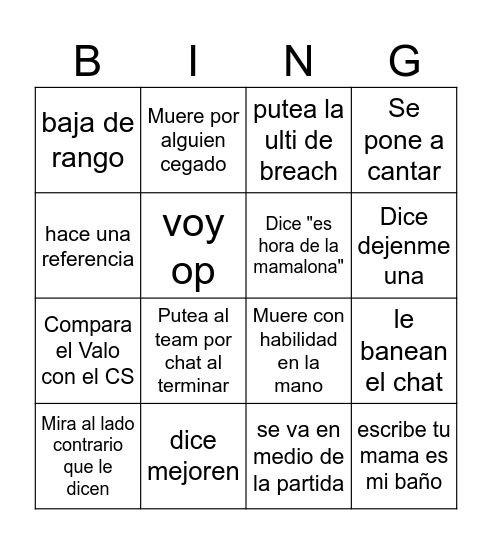 | B | I | N | G |
|---|---|---|---|
| baja de rango | Muere por alguien cegado | putea la ulti de breach | Se pone a cantar |
| hace una referencia | voy op | Dice "es hora de la mamalona" | Dice dejenme una |
| Compara el Valo con el CS | Putea al team por chat al terminar | Muere con habilidad en la mano | le banean el chat |
| Mira al lado contrario que le dicen | dice mejoren | se va en medio de la partida | escribe tu mama es mi baño |